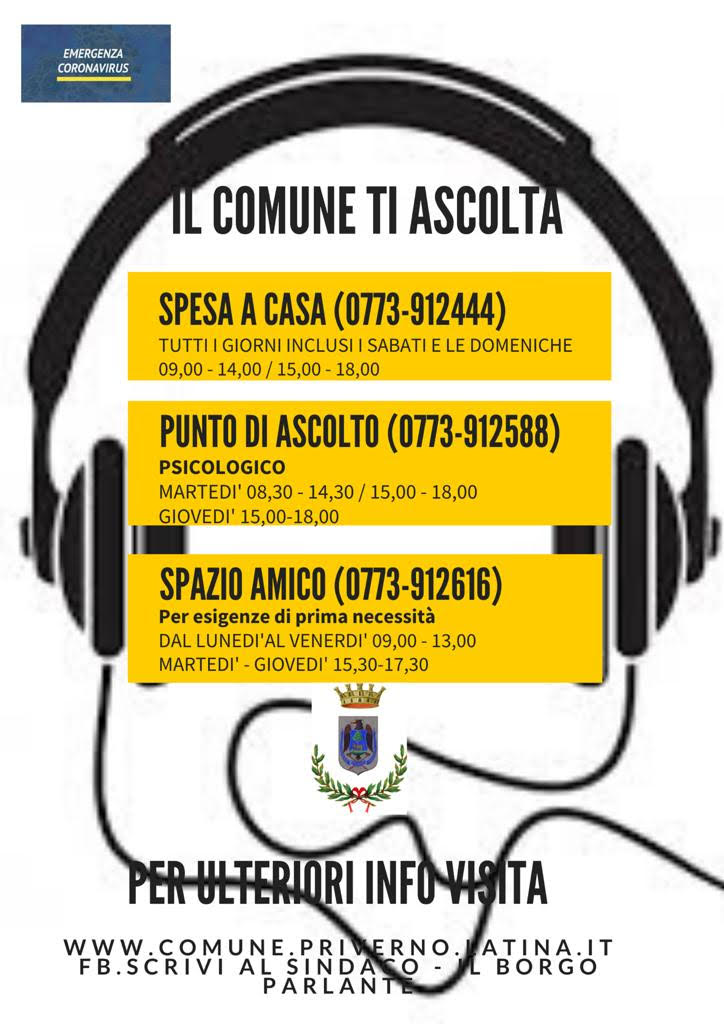 EMERGENZA
CORONAVIRUS

IL COMUNE TI ASCOLTA

SPESA A CASA (0773-912444)
TUTTI I GIORNI INCLUSI I SABATI E LE DOMENICHE
09,00 - 14,00 / 15,00 - 18,00

PUNTO DI ASCOLTO (0773-912588)
PSICOLOGICO
MARTEDI' 08,30 - 14,30 / 15,00 - 18,00
GIOVEDI' 15,00-18,00

SPAZIO AMICO (0773-912616)
Per esigenze di prima necessità
DAL LUNEDI'AL VENERDI' 09,00 - 13,00
MARTEDI' - GIOVEDI' 15,30-17,30

PER ULTERIORI INFO VISITA

WWW.COMUNE.PRIVERNO.LATINA.IT
FB.SCRIVI AL SINDACO - IL BORGO PARLANTE